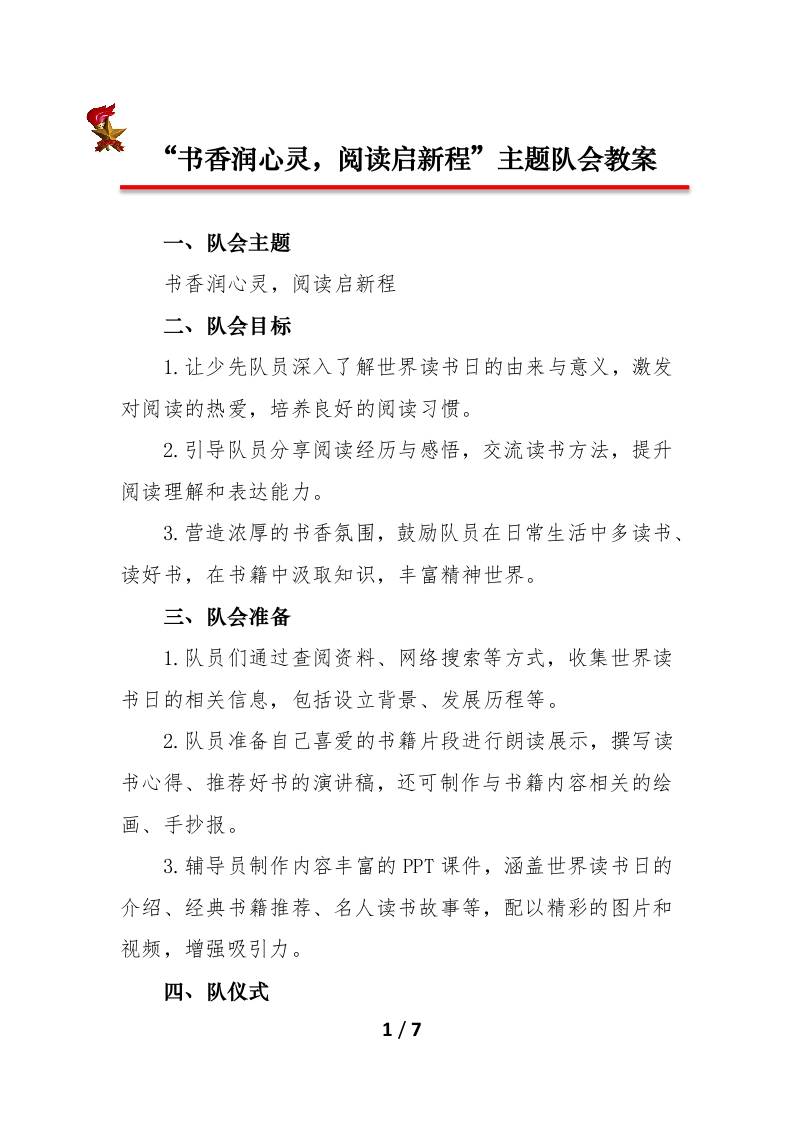 “书香润心灵，阅读启新程”主题队会教案

一、队会主题

书香润心灵，阅读启新程

二、队会目标

1.让少先队员深入了解世界读书日的由来与意义，激发对阅读的热爱，培养良好的阅读习惯。

2.引导队员分享阅读经历与感悟，交流读书方法，提升阅读理解和表达能力。

3.营造浓厚的书香氛围，鼓励队员在日常生活中多读书、读好书，在书籍中汲取知识，丰富精神世界。

三、队会准备

1.队员们通过查阅资料、网络搜索等方式，收集世界读书日的相关信息，包括设立背景、发展历程等。

2.队员准备自己喜爱的书籍片段进行朗读展示，撰写读书心得、推荐好书的演讲稿，还可制作与书籍内容相关的绘画、手抄报。

3.辅导员制作内容丰富的PPT课件，涵盖世界读书日的介绍、经典书籍推荐、名人读书故事等，配以精彩的图片和视频，增强吸引力。

四、队仪式

1 / 7